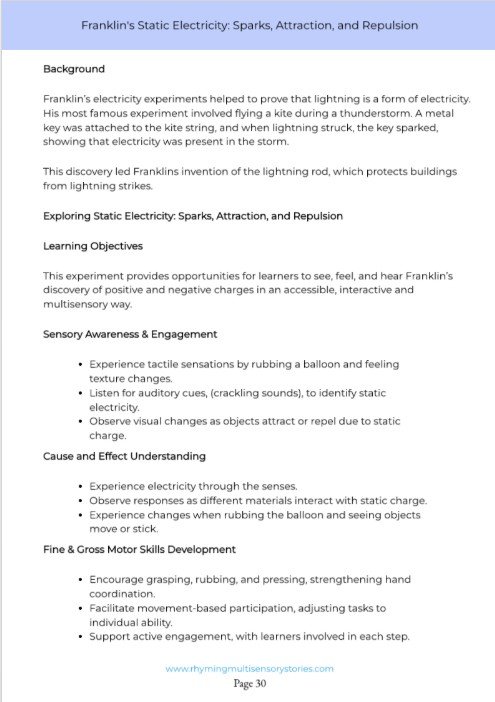 Franklin's Static Electricity: Sparks, Attraction, and Repulsion

Background

Franklin's electricity experiments helped to prove that lightning is a form of electricity. His most famous experiment involved flying a kite during a thunderstorm. A metal key was attached to the kite string, and when lightning struck, the key sparked, showing that electricity was present in the storm.

This discovery led Franklins invention of the lightning rod, which protects buildings from lightning strikes.

Exploring Static Electricity: Sparks, Attraction, and Repulsion

Learning Objectives

This experiment provides opportunities for learners to see, feel, and hear Franklin's discovery of positive and negative charges in an accessible, interactive and multisensory way.

Sensory Awareness & Engagement

• Experience tactile sensations by rubbing a balloon and feeling texture changes.
• Listen for auditory cues, (crackling sounds), to identify static electricity.
• Observe visual changes as objects attract or repel due to static charge.

Cause and Effect Understanding

• Experience electricity through the senses.
• Observe responses as different materials interact with static charge.
• Experience changes when rubbing the balloon and seeing objects move or stick.

Fine & Gross Motor Skills Development

• Encourage grasping, rubbing, and pressing, strengthening hand coordination.
• Facilitate movement-based participation, adjusting tasks to individual ability.
• Support active engagement, with learners involved in each step.

www.rhymingmultisensorystories.com
Page 30